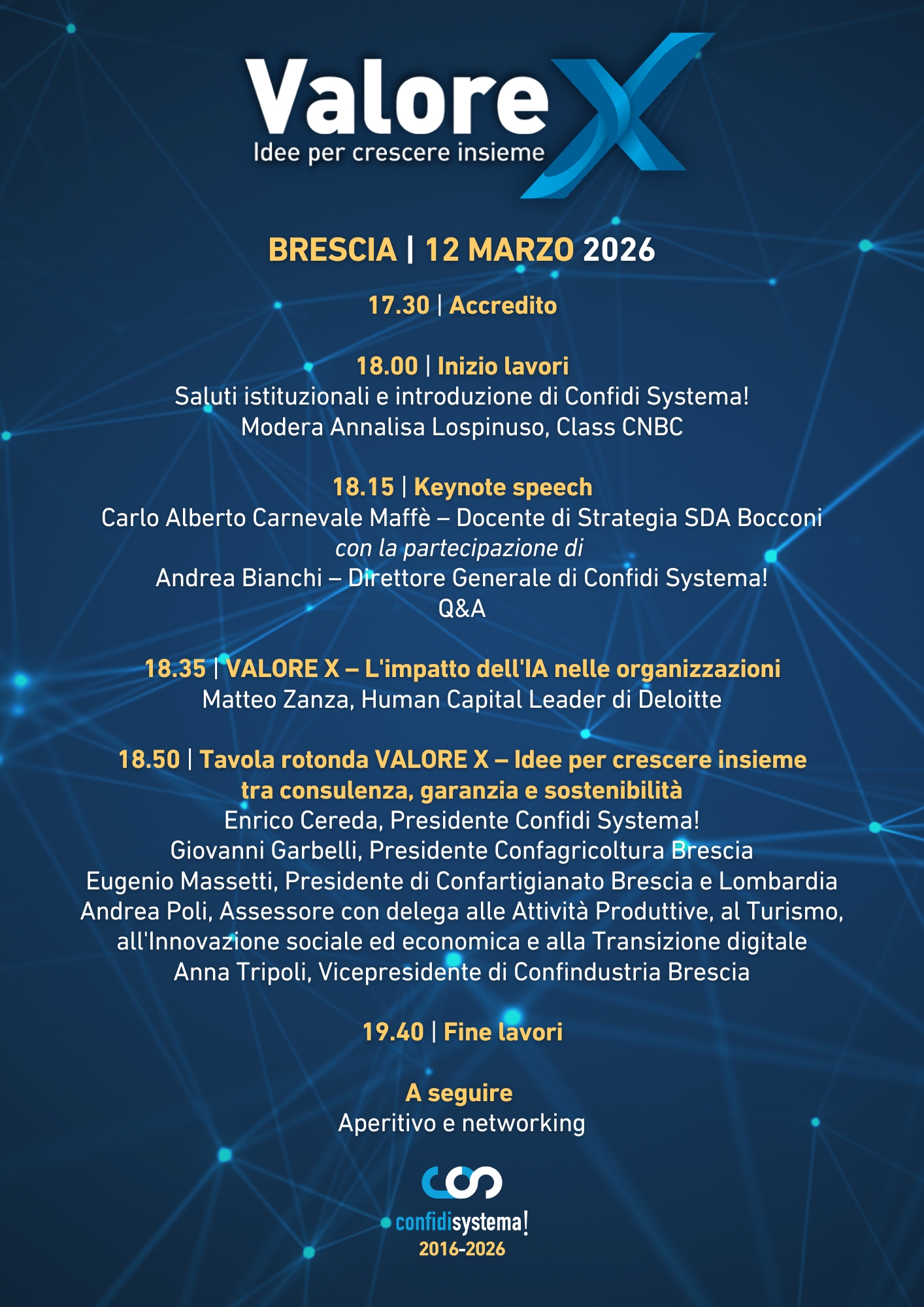 Valore X
Idee per crescere insieme

BRESCIA | 12 MARZO 2026

17.30 | Accredito

18.00 | Inizio lavori
Saluti istituzionali e introduzione di Confidi Systema!
Modera Annalisa Lospinuso, Class CNBC

18.15 | Keynote speech
Carlo Alberto Carnevale Maffè – Docente di Strategia SDA Bocconi
con la partecipazione di
Andrea Bianchi – Direttore Generale di Confidi Systema!
Q&A

18.35 | VALORE X – L'impatto dell'IA nelle organizzazioni
Matteo Zanza, Human Capital Leader di Deloitte

18.50 | Tavola rotonda VALORE X – Idee per crescere insieme tra consulenza, garanzia e sostenibilità
Enrico Cereda, Presidente Confidi Systema!
Giovanni Garbelli, Presidente Confagricoltura Brescia
Eugenio Massetti, Presidente di Confartigianato Brescia e Lombardia
Andrea Poli, Assessore con delega alle Attività Produttive, al Turismo, all'Innovazione sociale ed economica e alla Transizione digitale
Anna Tripoli, Vicepresidente di Confindustria Brescia

19.40 | Fine lavori

A seguire
Aperitivo e networking

confidisystema!
2016-2026